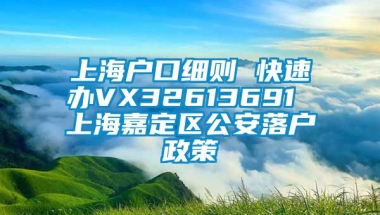 上海户口细则 快速办VX32613691 上海嘉定区公安落户政策